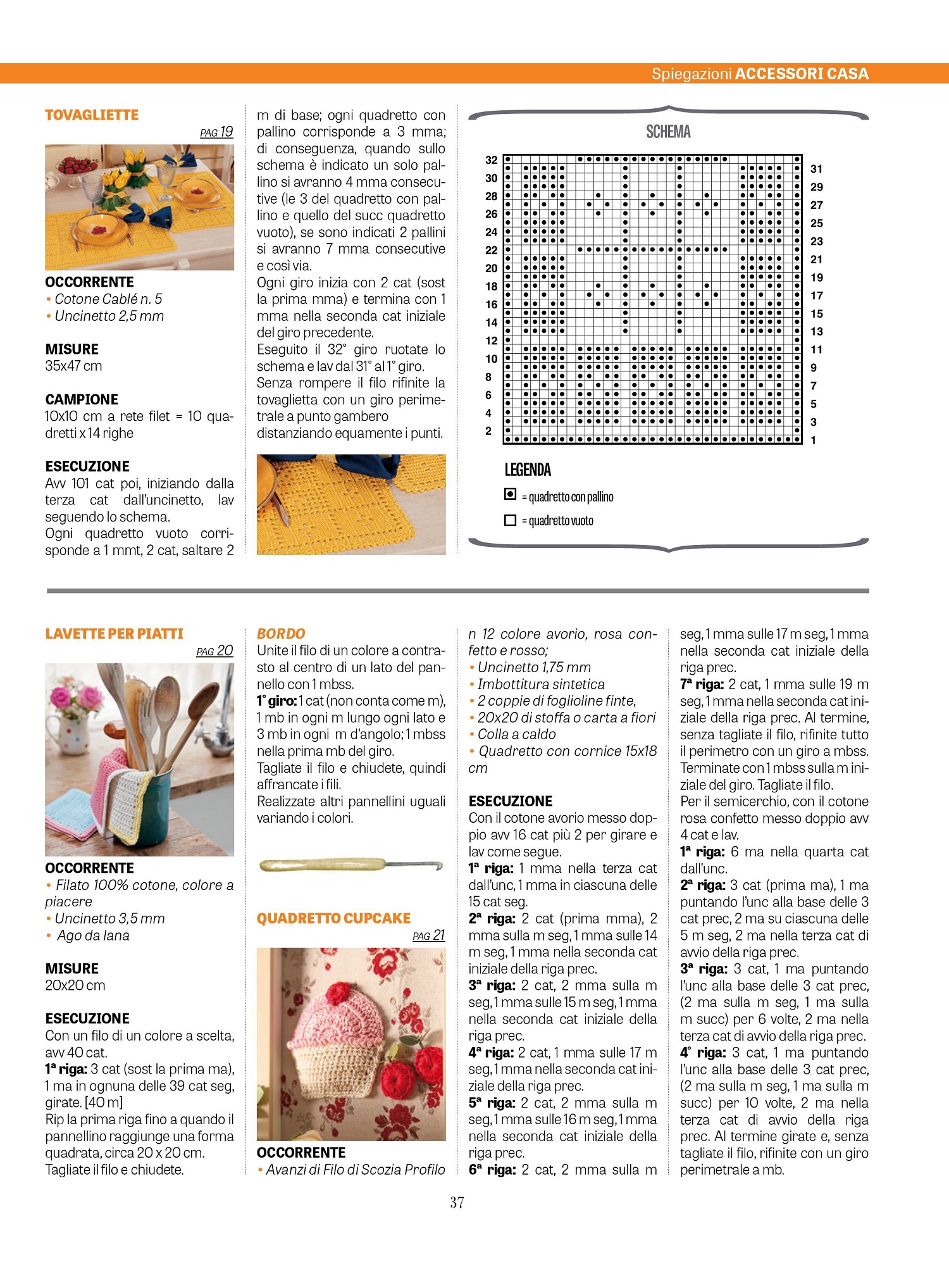 Spiegazioni ACCESSORI CASA

TOVAGLIETTE
PAG 19

OCCORRENTE
• Cotone Cablé n. 5
• Uncinetto 2,5 mm

MISURE
35x47 cm

CAMPIONE
10x10 cm a rete filet = 10 quadretti x 14 righe

ESECUZIONE
Avv 101 cat poi, iniziando dalla terza cat dall'uncinetto, lav seguendo lo schema.
Ogni quadretto vuoto corrisponde a 1 mmt, 2 cat, saltare 2 m di base; ogni quadretto con pallino corrisponde a 3 mma; di conseguenza, quando sullo schema è indicato un solo pallino si avranno 4 mma consecutive (le 3 del quadretto con pallino e quello del succ quadretto vuoto), se sono indicati 2 pallini si avranno 7 mma consecutive e così via.
Ogni giro inizia con 2 cat (sost la prima mma) e termina con 1 mma nella seconda cat iniziale del giro precedente.
Eseguito il 32° giro ruotate lo schema e lav dal 31° al 1° giro.
Senza rompere il filo rifinite la tovaglietta con un giro perimetrale a punto gambero distanziando equamente i punti.

SCHEMA
32 30 28 26 24 22 20 18 16 14 12 10 8 6 4 2
31 29 27 25 23 21 19 17 15 13 11 9 7 5 3 1

LEGENDA
= quadretto con pallino
= quadretto vuoto

LAVETTE PER PIATTI
PAG 20

OCCORRENTE
• Filato 100% cotone, colore a piacere
• Uncinetto 3,5 mm
• Ago da lana

MISURE
20x20 cm

ESECUZIONE
Con un filo di un colore a scelta, avv 40 cat.
1ª riga: 3 cat (sost la prima ma), 1 ma in ognuna delle 39 cat seg, girate. [40 m]
Rip la prima riga fino a quando il pannellino raggiunge una forma quadrata, circa 20 x 20 cm.
Tagliate il filo e chiudete.

BORDO
Unite il filo di un colore a contrasto al centro di un lato del pannello con 1 mbss.
1° giro: 1 cat (non conta come m), 1 mb in ogni m lungo ogni lato e 3 mb in ogni m d'angolo; 1 mbss nella prima mb del giro.
Tagliate il filo e chiudete, quindi affrancate i fili.
Realizzate altri pannellini uguali variando i colori.

QUADRETTO CUPCAKE
PAG 21

OCCORRENTE
• Avanzi di Filo di Scozia Profilo n 12 colore avorio, rosa confetto e rosso;
• Uncinetto 1,75 mm
• Imbottitura sintetica
• 2 coppie di foglioline finte,
• 20x20 di stoffa o carta a fiori
• Colla a caldo
• Quadretto con cornice 15x18 cm

ESECUZIONE
Con il cotone avorio messo doppio avv 16 cat più 2 per girare e lav come segue.
1ª riga: 1 mma nella terza cat dall'unc, 1 mma in ciascuna delle 15 cat seg.
2ª riga: 2 cat (prima mma), 2 mma sulla m seg, 1 mma sulle 14 m seg, 1 mma nella seconda cat iniziale della riga prec.
3ª riga: 2 cat, 2 mma sulla m seg, 1 mma sulle 15 m seg, 1 mma nella seconda cat iniziale della riga prec.
4ª riga: 2 cat, 1 mma sulle 17 m seg, 1 mma nella seconda cat iniziale della riga prec.
5ª riga: 2 cat, 2 mma sulla m seg, 1 mma sulle 16 m seg, 1 mma nella seconda cat iniziale della riga prec.
6ª riga: 2 cat, 2 mma sulla m seg, 1 mma sulle 17 m seg, 1 mma nella seconda cat iniziale della riga prec.
7ª riga: 2 cat, 1 mma sulle 19 m seg, 1 mma nella seconda cat iniziale della riga prec. Al termine, senza tagliate il filo, rifinite tutto il perimetro con un giro a mbss. Terminate con 1 mbss sulla m iniziale del giro. Tagliate il filo.
Per il semicerchio, con il cotone rosa confetto messo doppio avv 4 cat e lav.
1ª riga: 6 ma nella quarta cat dall'unc.
2ª riga: 3 cat (prima ma), 1 ma puntando l'unc alla base delle 3 cat prec, 2 ma su ciascuna delle 5 m seg, 2 ma nella terza cat di avvio della riga prec.
3ª riga: 3 cat, 1 ma puntando l'unc alla base delle 3 cat prec, (2 ma sulla m seg, 1 ma sulla m succ) per 6 volte, 2 ma nella terza cat di avvio della riga prec.
4° riga: 3 cat, 1 ma puntando l'unc alla base delle 3 cat prec, (2 ma sulla m seg, 1 ma sulla m succ) per 10 volte, 2 ma nella terza cat di avvio della riga prec. Al termine girate e, senza tagliate il filo, rifinite con un giro perimetrale a mb.

37